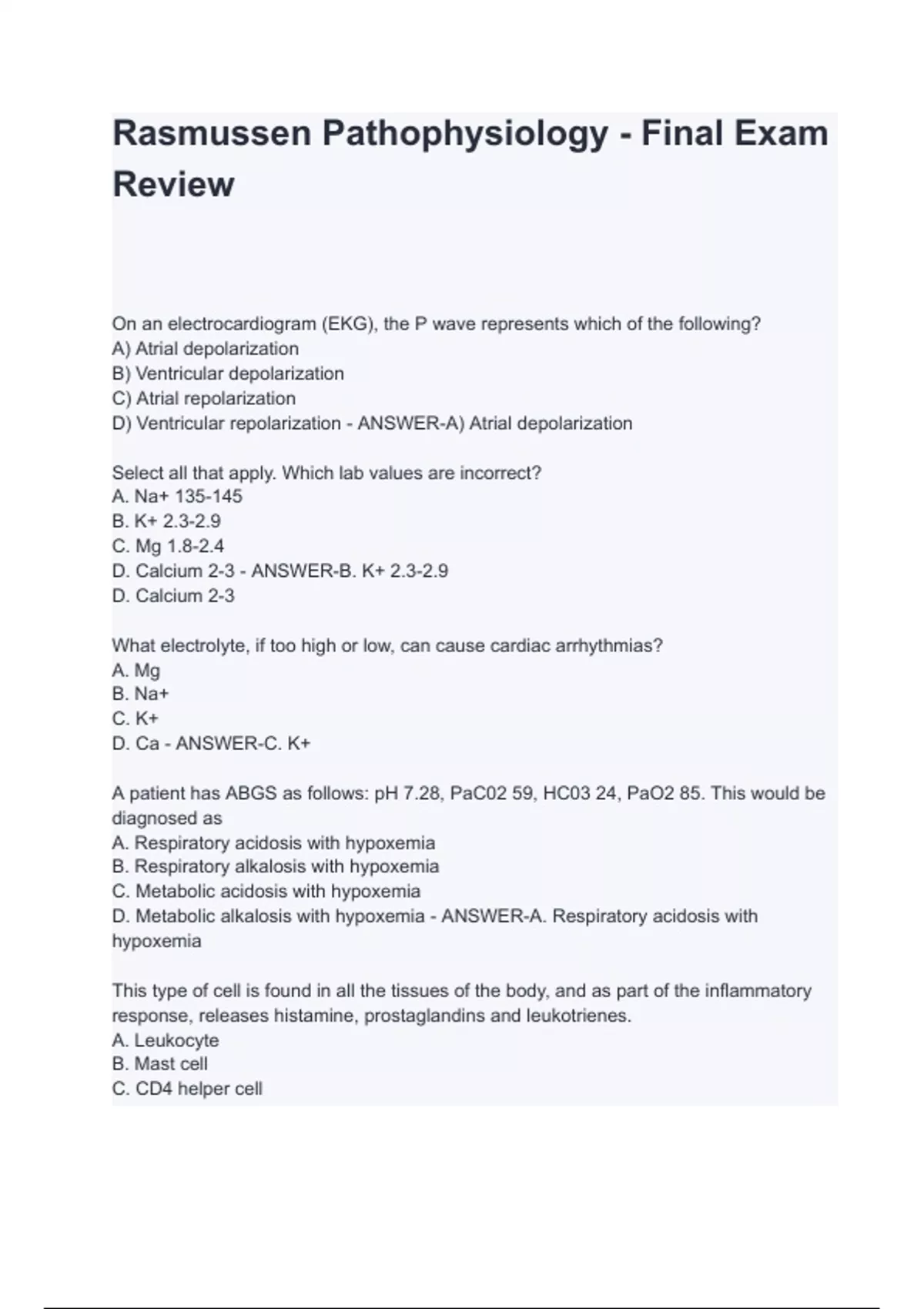 Rasmussen Pathophysiology - Final Exam Review

On an electrocardiogram (EKG), the P wave represents which of the following?
A) Atrial depolarization
B) Ventricular depolarization
C) Atrial repolarization
D) Ventricular repolarization - ANSWER-A) Atrial depolarization

Select all that apply. Which lab values are incorrect?
A. Na+ 135-145
B. K+ 2.3-2.9
C. Mg 1.8-2.4
D. Calcium 2-3 - ANSWER-B. K+ 2.3-2.9
D. Calcium 2-3

What electrolyte, if too high or low, can cause cardiac arrhythmias?
A. Mg
B. Na+
C. K+
D. Ca - ANSWER-C. K+

A patient has ABGS as follows: pH 7.28, PaC02 59, HC03 24, PaO2 85. This would be diagnosed as
A. Respiratory acidosis with hypoxemia
B. Respiratory alkalosis with hypoxemia
C. Metabolic acidosis with hypoxemia
D. Metabolic alkalosis with hypoxemia - ANSWER-A. Respiratory acidosis with hypoxemia

This type of cell is found in all the tissues of the body, and as part of the inflammatory response, releases histamine, prostaglandins and leukotrienes.
A. Leukocyte
B. Mast cell
C. CD4 helper cell